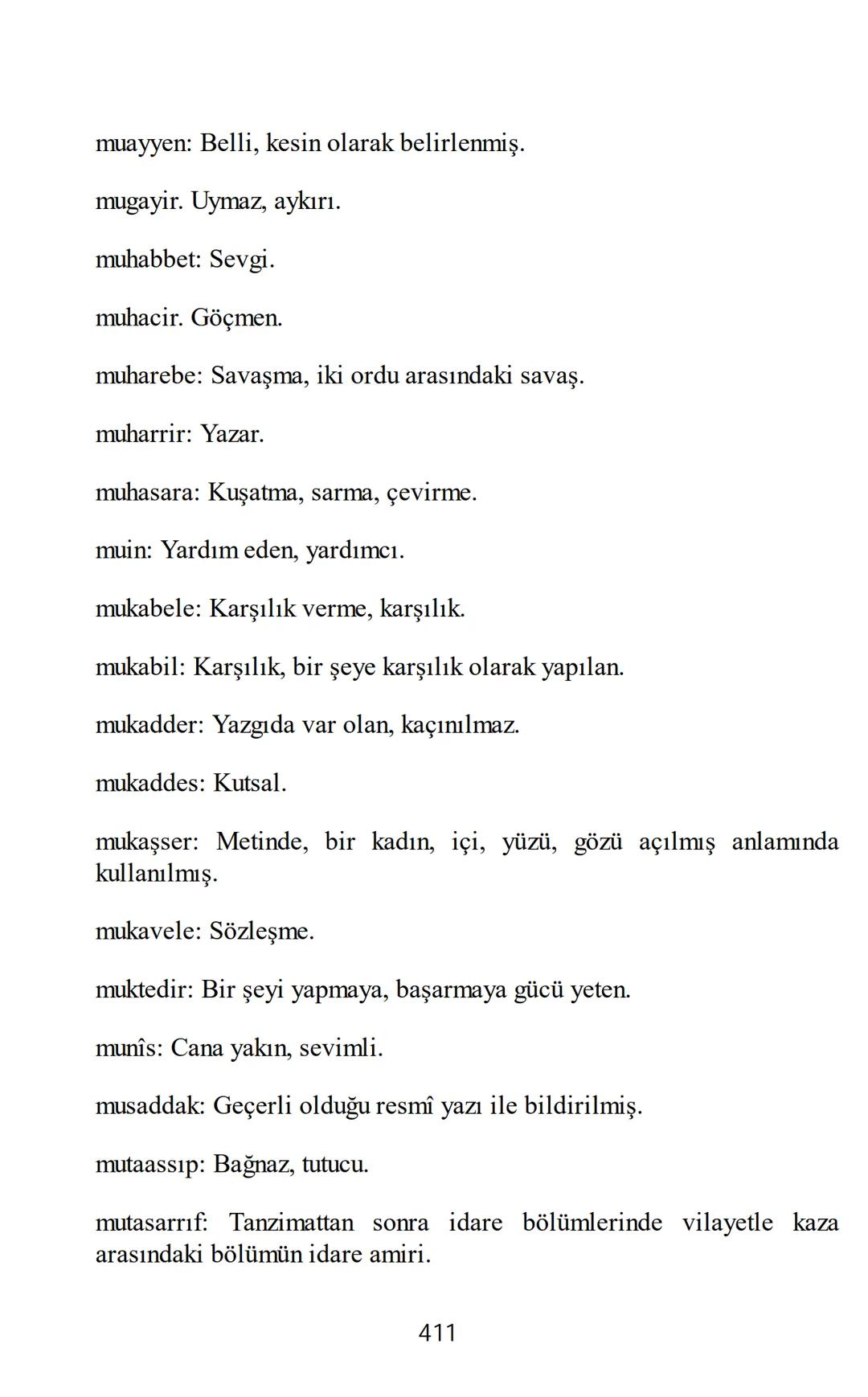 muayyen: Belli, kesin olarak belirlenmiş.

mugayir. Uymaz, aykırı.

muhabbet: Sevgi.

muhacir. Göçmen.

muharebe: Savaşma, iki ordu arasındaki savaş.

muharrir: Yazar.

muhasara: Kuşatma, sarma, çevirme.

muin: Yardım eden, yardımcı.

mukabele: Karşılık verme, karşılık.

mukabil: Karşılık, bir şeye karşılık olarak yapılan.

mukadder: Yazgıda var olan, kaçınılmaz.

mukaddes: Kutsal.

mukaşser: Metinde, bir kadın, içi, yüzü, gözü açılmış anlamında kullanılmış.

mukavele: Sözleşme.

muktedir: Bir şeyi yapmaya, başarmaya gücü yeten.

munîs: Cana yakın, sevimli.

musaddak: Geçerli olduğu resmî yazı ile bildirilmiş.

mutaassıp: Bağnaz, tutucu.

mutasarrıf: Tanzimattan sonra idare bölümlerinde vilayetle kaza arasındaki bölümün idare amiri.

411